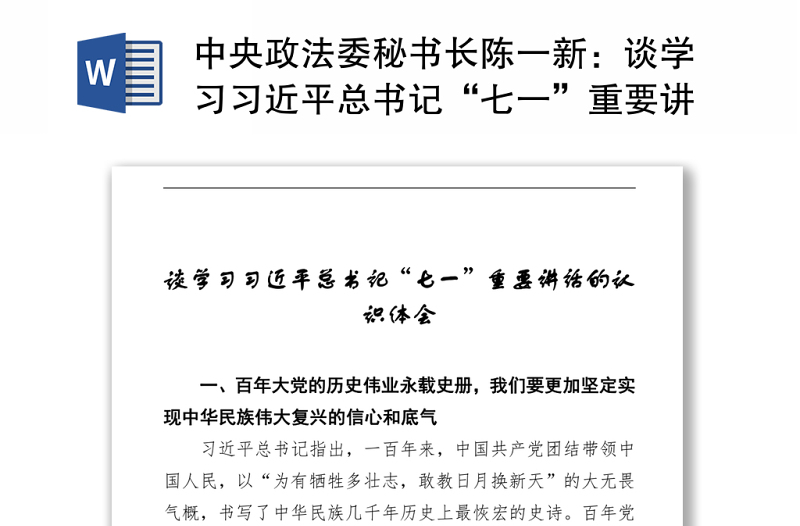 W

中央政法委秘书长陈一新：谈学习习近平总书记“七一”重要讲

谈学习习近平总书记“七一”重要讲话的认识体会

一、百年大党的历史伟业永载史册，我们要更加坚定实现中华民族伟大复兴的信心和底气

习近平总书记指出，一百年来，中国共产党团结带领中国人民，以“为有牺牲多壮志，敢教日月换新天”的大无畏气概，书写了中华民族几千年历史上最恢宏的史诗。百年党